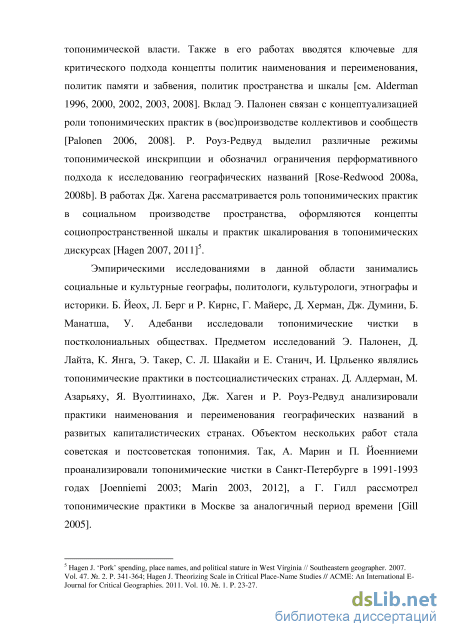 топонимической власти. Также в его работах вводятся ключевые для критического подхода концепты политик наименования и переименования, политик памяти и забвения, политик пространства и шкалы [см. Alderman 1996, 2000, 2002, 2003, 2008]. Вклад Э. Палонен связан с концептуализацией роли топонимических практик в (вос)производстве коллективов и сообществ [Palonen 2006, 2008]. Р. Роуз-Редвуд выделил различные режимы топонимической инскрипции и обозначил ограничения перформативного подхода к исследованию географических названий [Rose-Redwood 2008a, 2008b]. В работах Дж. Хагена рассматривается роль топонимических практик в социальном производстве пространства, оформляются концепты социопространственной шкалы и практик шкалирования в топонимических дискурсах [Hagen 2007, 2011]$^5$.

Эмпирическими исследованиями в данной области занимались социальные и культурные географы, политологи, культурологи, этнографы и историки. Б. Йеох, Л. Берг и Р. Кирнс, Г. Майерс, Д. Херман, Дж. Думини, Б. Манатша, У. Адебанви исследовали топонимические чистки в постколониальных обществах. Предметом исследований Э. Палонен, Д. Лайта, К. Янга, Э. Такер, С. Л. Шакайи и Е. Станич, И. Црльенко являлись топонимические практики в постсоциалистических странах. Д. Алдерман, М. Азарьяху, Я. Вуолтиинахо, Дж. Хаген и Р. Роуз-Редвуд анализировали практики наименования и переименования географических названий в развитых капиталистических странах. Объектом нескольких работ стала советская и постсоветская топонимия. Так, А. Марин и П. Йоенниеми проанализировали топонимические чистки в Санкт-Петербурге в 1991-1993 годах [Joenniemi 2003; Marin 2003, 2012], а Г. Гилл рассмотрел топонимические практики в Москве за аналогичный период времени [Gill 2005].

$^5$ Hagen J. 'Pork' spending, place names, and political stature in West Virginia // Southeastern geographer. 2007. Vol. 47. №. 2. P. 341-364; Hagen J. Theorizing Scale in Critical Place-Name Studies // ACME: An International E-Journal for Critical Geographies. 2011. Vol. 10. №. 1. P. 23-27.

dsLib.net
библиотека диссертаций